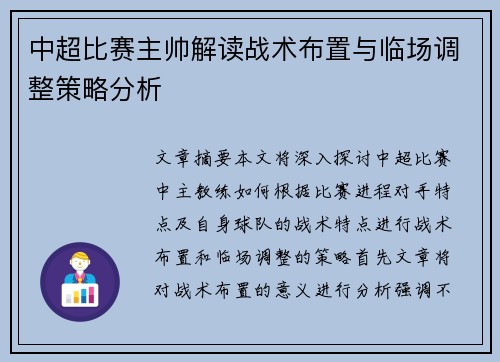 中超比赛主帅解读战术布置与临场调整策略分析

文章摘要本文将深入探讨中超比赛中主教练如何根据比赛进程对手特点及自身球队的战术特点进行战术布置和临场调整的策略首先文章将对战术布置的意义进行分析强调不